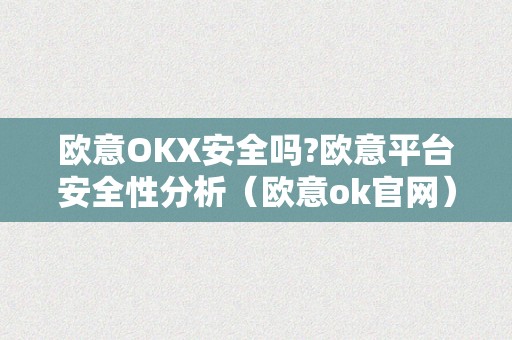 欧意OKX安全吗?欧意平台安全性分析（欧意ok官网）